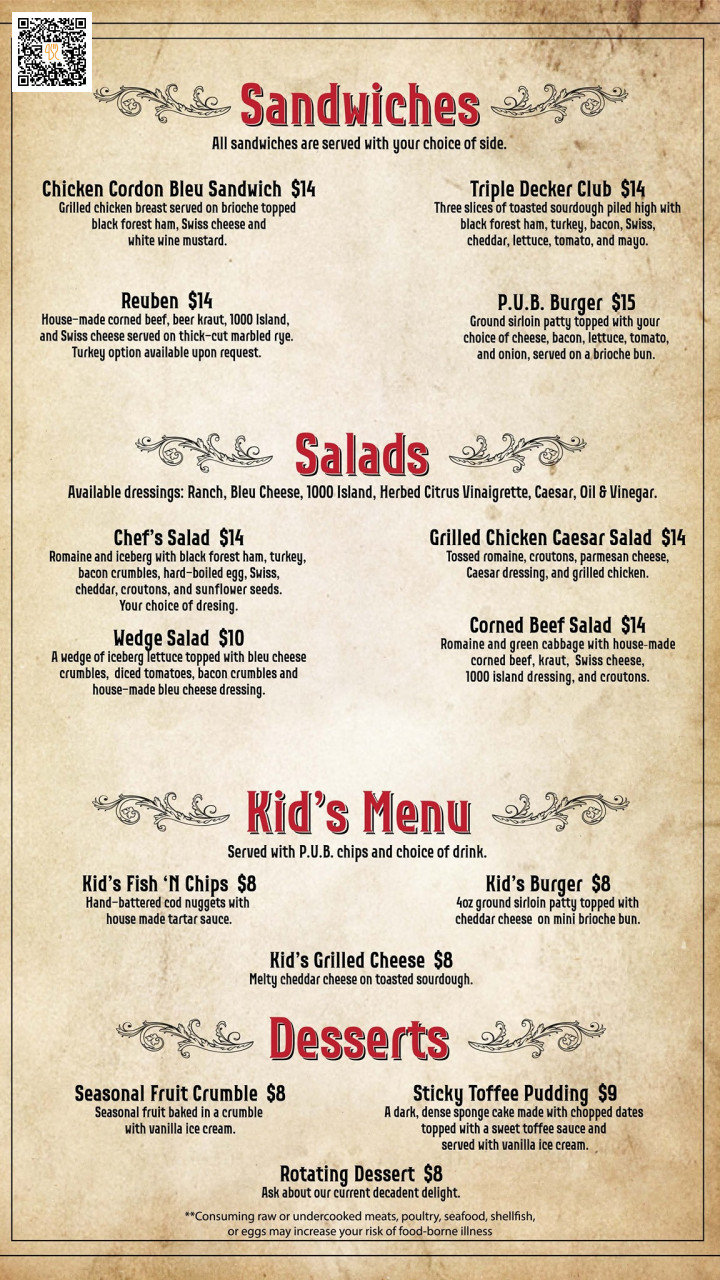 Sandwiches

All sandwiches are served with your choice of side.

Chicken Cordon Bleu Sandwich $14
Grilled chicken breast served on brioche topped black forest ham, Swiss cheese and white wine mustard.

Reuben $14
House-made corned beef, beer kraut, 1000 Island, and Swiss cheese served on thick-cut marbled rye. Turkey option available upon request.

Triple Decker Club $14
Three slices of toasted sourdough piled high with black forest ham, turkey, bacon, Swiss, cheddar, lettuce, tomato, and mayo.

P.U.B. Burger $15
Ground sirloin patty topped with your choice of cheese, bacon, lettuce, tomato, and onion, served on a brioche bun.

Salads

Available dressings: Ranch, Bleu Cheese, 1000 Island, Herbed Citrus Vinaigrette, Caesar, Oil & Vinegar.

Chef's Salad $14
Romaine and iceberg with black forest ham, turkey, bacon crumbles, hard-boiled egg, Swiss, cheddar, croutons, and sunflower seeds. Your choice of dresing.

Wedge Salad $10
A wedge of iceberg lettuce topped with bleu cheese crumbles, diced tomatoes, bacon crumbles and house-made bleu cheese dressing.

Grilled Chicken Caesar Salad $14
Tossed romaine, croutons, parmesan cheese, Caesar dressing, and grilled chicken.

Corned Beef Salad $14
Romaine and green cabbage with house-made corned beef, kraut, Swiss cheese, 1000 island dressing, and croutons.

Kid's Menu

Served with P.U.B. chips and choice of drink.

Kid's Fish 'N Chips $8
Hand-battered cod nuggets with house made tartar sauce.

Kid's Burger $8
4oz ground sirloin patty topped with cheddar cheese on mini brioche bun.

Kid's Grilled Cheese $8
Melty cheddar cheese on toasted sourdough.

Desserts

Seasonal Fruit Crumble $8
Seasonal fruit baked in a crumble with vanilla ice cream.

Sticky Toffee Pudding $9
A dark, dense sponge cake made with chopped dates topped with a sweet toffee sauce and served with vanilla ice cream.

Rotating Dessert $8
Ask about our current decadent delight.

**Consuming raw or undercooked meats, poultry, seafood, shellfish, or eggs may increase your risk of food-borne illness